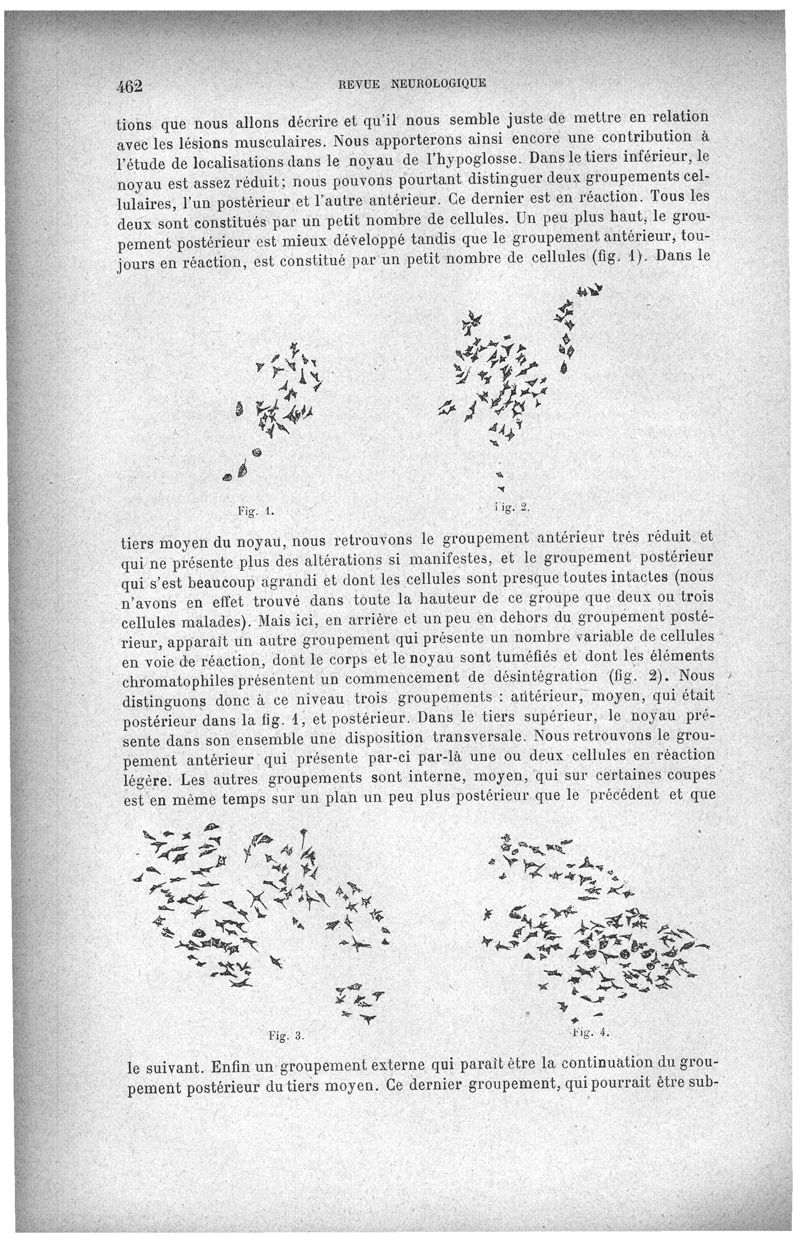 462 REVUE NEUROLOGIQUE

tions que nous allons décrire et qu'il nous semble juste de mettre en relation avec les lésions musculaires. Nous apporterons ainsi encore une contribution à l'étude de localisations dans le noyau de l'hypoglosse. Dans le tiers inférieur, le noyau est assez réduit; nous pouvons pourtant distinguer deux groupements cellulaires, l'un postérieur et l'autre antérieur. Ce dernier est en réaction. Tous les deux sont constitués par un petit nombre de cellules. Un peu plus haut, le groupement postérieur est mieux développé tandis que le groupement antérieur, toujours en réaction, est constitué par un petit nombre de cellules (fig. 1). Dans le

Fig. 1. Fig. 2.

tiers moyen du noyau, nous retrouvons le groupement antérieur très réduit et qui ne présente plus des altérations si manifestes, et le groupement postérieur qui s'est beaucoup agrandi et dont les cellules sont presque toutes intactes (nous n'avons en effet trouvé dans toute la hauteur de ce groupe que deux ou trois cellules malades). Mais ici, en arrière et un peu en dehors du groupement postérieur, apparaît un autre groupement qui présente un nombre variable de cellules en voie de réaction, dont le corps et le noyau sont tuméfiés et dont les éléments chromatophiles présentent un commencement de désintégration (fig. 2). Nous distinguons donc à ce niveau trois groupements : antérieur, moyen, qui était postérieur dans la fig. 1, et postérieur. Dans le tiers supérieur, le noyau présente dans son ensemble une disposition transversale. Nous retrouvons le groupement antérieur qui présente par-ci par-là une ou deux cellules en réaction légère. Les autres groupements sont interne, moyen, qui sur certaines coupes est en même temps sur un plan un peu plus postérieur que le précédent et que

Fig. 3. Fig. 4.

le suivant. Enfin un groupement externe qui paraît être la continuation du groupement postérieur du tiers moyen. Ce dernier groupement, qui pourrait être sub-